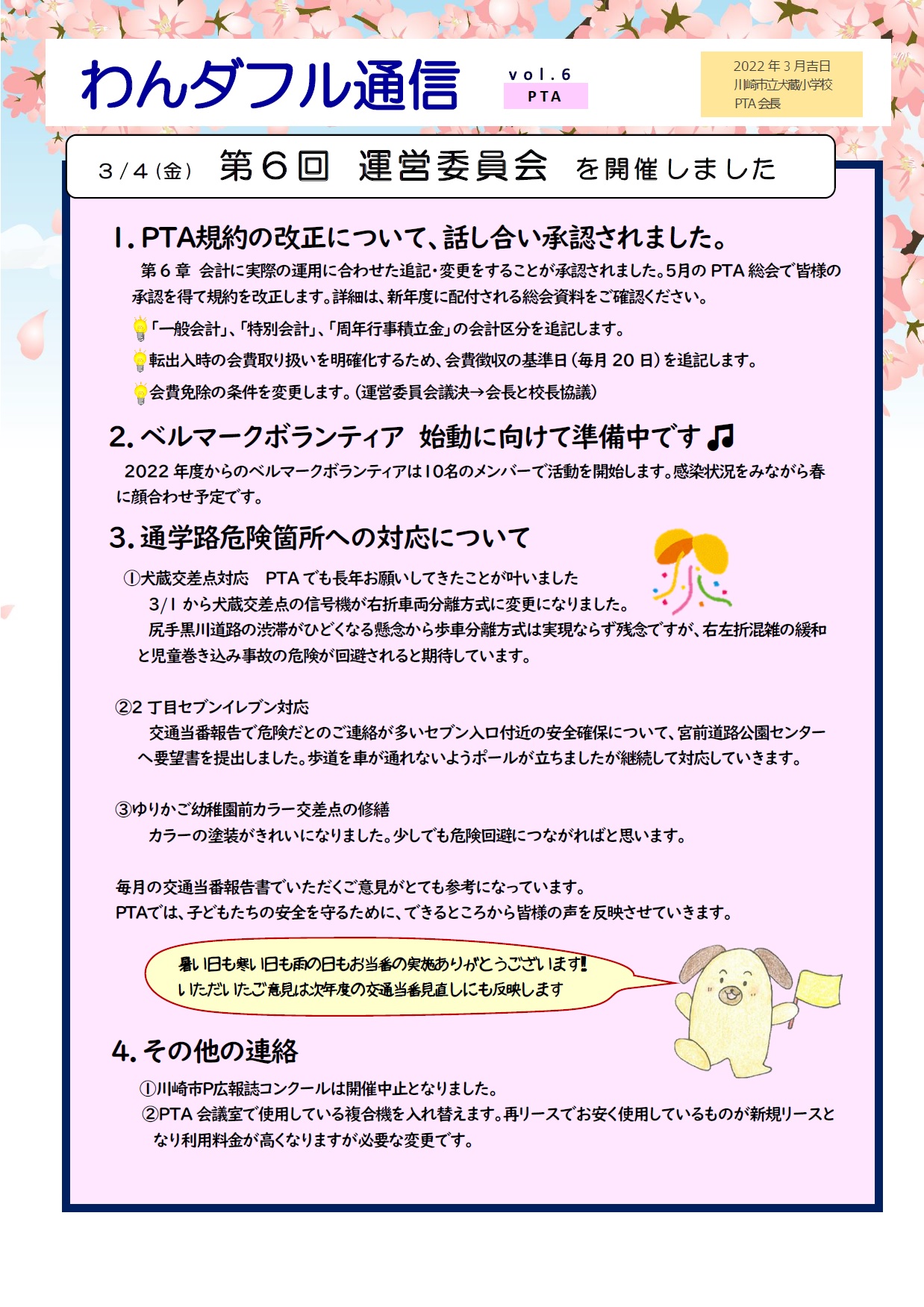 わんダフル通信

vol.6
PTA

2022年3月吉日
川崎市立犬蔵小学校
PTA会長

3/4(金) 第6回 運営委員会 を開催しました

1. PTA規約の改正について、話し合い承認されました。

第6章 会計に実際の運用に合わせた追記・変更をすることが承認されました。5月のPTA総会で皆様の承認を得て規約を改正します。詳細は、新年度に配付される総会資料をご確認ください。

「一般会計」、「特別会計」、「周年行事積立金」の会計区分を追記します。

転出入時の会費取り扱いを明確化するため、会費徴収の基準日(毎月20日)を追記します。

会費免除の条件を変更します。(運営委員会議決→会長と校長協議)

2. ベルマークボランティア 始動に向けて準備中です♫

2022年度からのベルマークボランティアは10名のメンバーで活動を開始します。感染状況をみながら春に顔合わせ予定です。

3. 通学路危険箇所への対応について

①犬蔵交差点対応 PTAでも長年お願いしてきたことが叶いました

3/1から犬蔵交差点の信号機が右折車両分離方式に変更になりました。

尻手黒川道路の渋滞がひどくなる懸念から歩車分離方式は実現ならず残念ですが、右左折混雑の緩和と児童巻き込み事故の危険が回避されると期待しています。

②2丁目セブンイレブン対応

交通当番報告で危険だとのご連絡が多いセブン入口付近の安全確保について、宮前道路公園センターへ要望書を提出しました。歩道を車が通れないようポールが立ちましたが継続して対応していきます。

③ゆりかご幼稚園前カラー交差点の修繕

カラーの塗装がきれいになりました。少しでも危険回避につながればと思います。

毎月の交通当番報告書でいただくご意見がとても参考になっています。
PTAでは、子どもたちの安全を守るために、できるところから皆様の声を反映させていきます。

暑い日も寒い日も雨の日もお当番の実施ありがとうございます!
いただいたご意見は次年度の交通当番見直しにも反映します

4. その他の連絡

①川崎市P広報誌コンクールは開催中止となりました。
②PTA会議室で使用している複合機を入れ替えます。再リースでお安く使用しているものが新規リースとなり利用料金が高くなりますが必要な変更です。